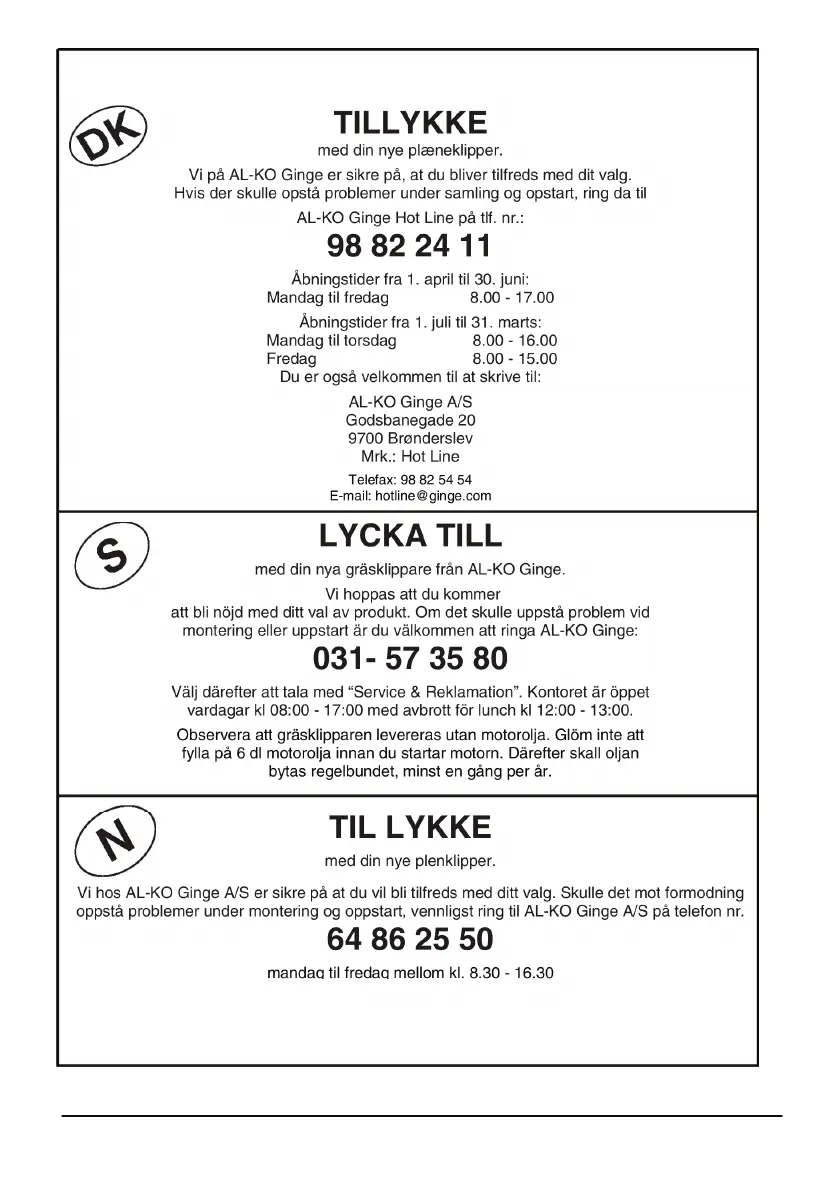 DK

TILLYKKE

med din nye plæneklipper.

Vi på AL-KO Ginge er sikre på, at du bliver tilfreds med dit valg. Hvis der skulle opstå problemer under samling og opstart, ring da til

AL-KO Ginge Hot Line på tlf. nr.:

98 82 24 11

Åbningstider fra 1. april til 30. juni:
Mandag til fredag 8.00 - 17.00
Åbningstider fra 1. juli til 31. marts:
Mandag til torsdag 8.00 - 16.00
Fredag 8.00 - 15.00
Du er også velkommen til at skrive til:

AL-KO Ginge A/S
Godsbanegade 20
9700 Brønderslev
Mrk.: Hot Line

Telefax: 98 82 54 54
E-mail: hotline@ginge.com

S

LYCKA TILL

med din nya gräsklippare från AL-KO Ginge.

Vi hoppas att du kommer att bli nöjd med ditt val av produkt. Om det skulle uppstå problem vid montering eller uppstart är du välkommen att ringa AL-KO Ginge:

031- 57 35 80

Välj därefter att tala med "Service & Reklamation". Kontoret är öppet vardagar kl 08:00 - 17:00 med avbrott för lunch kl 12:00 - 13:00.

Observera att gräsklipparen levereras utan motorolja. Glöm inte att fylla på 6 dl motorolja innan du startar motorn. Därefter skall oljan bytas regelbundet, minst en gång per år.

N

TIL LYKKE

med din nye plenklipper.

Vi hos AL-KO Ginge A/S er sikre på at du vil bli tilfreds med ditt valg. Skulle det mot formodning oppstå problemer under montering og oppstart, vennligst ring til AL-KO Ginge A/S på telefon nr.

64 86 25 50

mandag til fredag mellom kl. 8.30 - 16.30